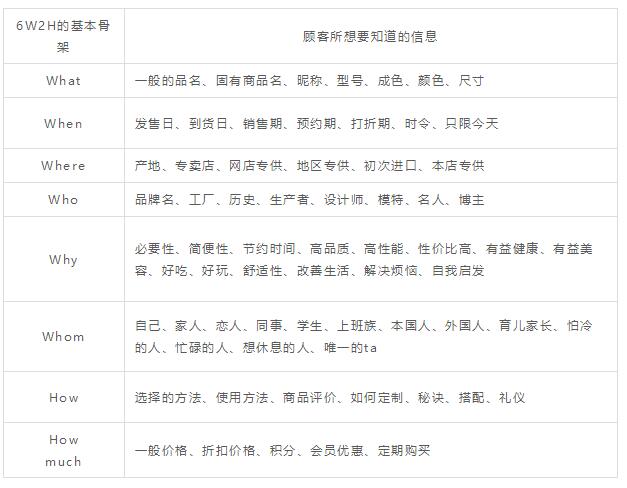 | 6W2H的基本骨架 | 顾客所想要知道的信息 |
|---|---|
| What | 一般的品名、固有商品名、昵称、型号、成色、颜色、尺寸 |
| When | 发售日、到货日、销售期、预约期、打折期、时令、只限今天 |
| Where | 产地、专卖店、网店专供、地区专供、初次进口、本店专供 |
| Who | 品牌名、工厂、历史、生产者、设计师、模特、名人、博主 |
| Why | 必要性、简便性、节约时间、高品质、高性能、性价比高、有益健康、有益美容、好吃、好玩、舒适性、改善生活、解决烦恼、自我启发 |
| Whom | 自己、家人、恋人、同事、学生、上班族、本国人、外国人、育儿家长、怕冷的人、忙碌的人、想休息的人、唯一的ta |
| How | 选择的方法、使用方法、商品评价、如何定制、秘诀、搭配、礼仪 |
| How much | 一般价格、折扣价格、积分、会员优惠、定期购买 |